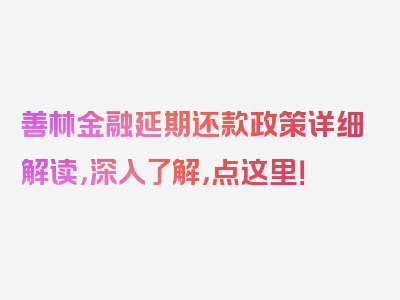 善林金融延期还款政策详细解读，深入了解，点这里！